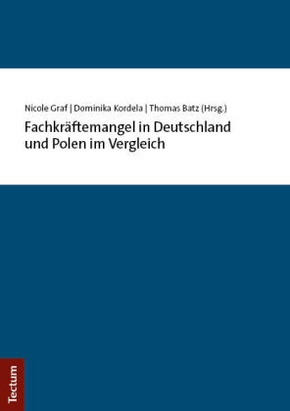 Nicole Graf | Dominika Kordela | Thomas Batz (Hrsg.)

Fachkräftemangel in Deutschland und Polen im Vergleich

Tectum